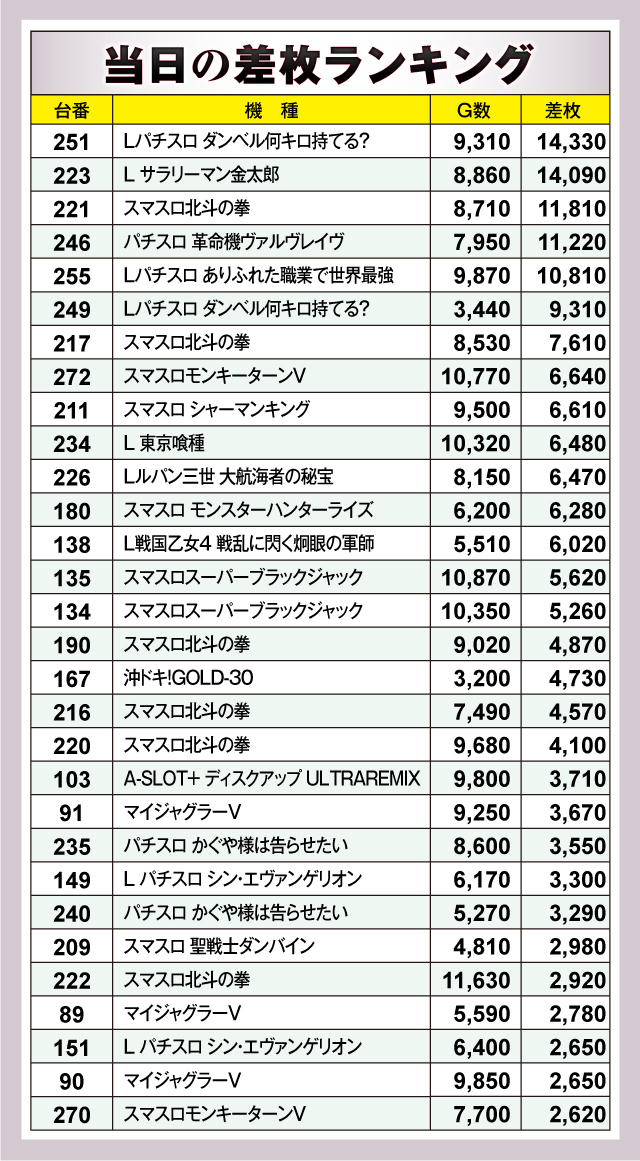 当日の差枚ランキング

| 台番 | 機 種 | G数 | 差枚 |
|---|---|---|---|
| 251 | Lパチスロ ダンベル何キロ持てる? | 9,310 | 14,330 |
| 223 | L サラリーマン金太郎 | 8,860 | 14,090 |
| 221 | スマスロ北斗の拳 | 8,710 | 11,810 |
| 246 | パチスロ 革命機ヴァルヴレイヴ | 7,950 | 11,220 |
| 255 | Lパチスロ ありふれた職業で世界最強 | 9,870 | 10,810 |
| 249 | Lパチスロ ダンベル何キロ持てる? | 3,440 | 9,310 |
| 217 | スマスロ北斗の拳 | 8,530 | 7,610 |
| 272 | スマスロモンキーターンV | 10,770 | 6,640 |
| 211 | スマスロ シャーマンキング | 9,500 | 6,610 |
| 234 | L 東京喰種 | 10,320 | 6,480 |
| 226 | Lルパン三世 大航海者の秘宝 | 8,150 | 6,470 |
| 180 | スマスロ モンスターハンターライズ | 6,200 | 6,280 |
| 138 | L戦国乙女4 戦乱に閃く炯眼の軍師 | 5,510 | 6,020 |
| 135 | スマスロスーパーブラックジャック | 10,870 | 5,620 |
| 134 | スマスロスーパーブラックジャック | 10,350 | 5,260 |
| 190 | スマスロ北斗の拳 | 9,020 | 4,870 |
| 167 | 沖ドキ!GOLD-30 | 3,200 | 4,730 |
| 216 | スマスロ北斗の拳 | 7,490 | 4,570 |
| 220 | スマスロ北斗の拳 | 9,680 | 4,100 |
| 103 | A-SLOT+ ディスクアップ ULTRAREMIX | 9,800 | 3,710 |
| 91 | マイジャグラーV | 9,250 | 3,670 |
| 235 | パチスロ かぐや様は告らせたい | 8,600 | 3,550 |
| 149 | L パチスロ シン・エヴァンゲリオン | 6,170 | 3,300 |
| 240 | パチスロ かぐや様は告らせたい | 5,270 | 3,290 |
| 209 | スマスロ 聖戦士ダンバイン | 4,810 | 2,980 |
| 222 | スマスロ北斗の拳 | 11,630 | 2,920 |
| 89 | マイジャグラーV | 5,590 | 2,780 |
| 151 | L パチスロ シン・エヴァンゲリオン | 6,400 | 2,650 |
| 90 | マイジャグラーV | 9,850 | 2,650 |
| 270 | スマスロモンキーターンV | 7,700 | 2,620 |